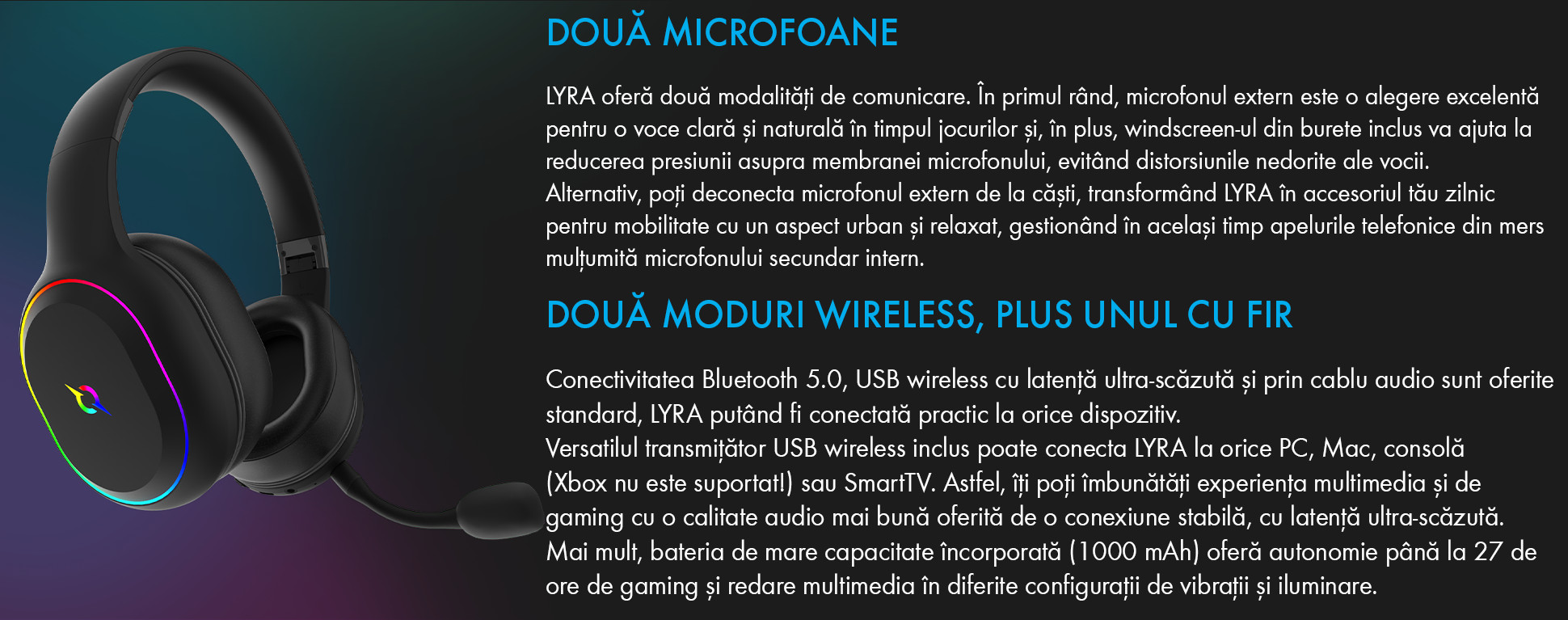 DOUĂ MICROFOANE

LYRA oferă două modalități de comunicare. În primul rând, microfonul extern este o alegere excelentă pentru o voce clară și naturală în timpul jocurilor și, în plus, windscreen-ul din burete inclus va ajuta la reducerea presiunii asupra membranei microfonului, evitând distorsiunile nedorite ale vocii.
Alternativ, poți deconecta microfonul extern de la căști, transformând LYRA în accesoriul tău zilnic pentru mobilitate cu un aspect urban și relaxat, gestionând în același timp apelurile telefonice din mers mulțumită microfonului secundar intern.

DOUĂ MODURI WIRELESS, PLUS UNUL CU FIR

Conectivitatea Bluetooth 5.0, USB wireless cu latență ultra-scăzută și prin cablu audio sunt oferite standard, LYRA putând fi conectată practic la orice dispozitiv.
Versatilul transmițător USB wireless inclus poate conecta LYRA la orice PC, Mac, consolă (Xbox nu este suportat!) sau SmartTV. Astfel, îți poți îmbunătăți experiența multimedia și de gaming cu o calitate audio mai bună oferită de o conexiune stabilă, cu latență ultra-scăzută.
Mai mult, bateria de mare capacitate încorporată (1000 mAh) oferă autonomie până la 27 de ore de gaming și redare multimedia în diferite configurații de vibrații și iluminare.